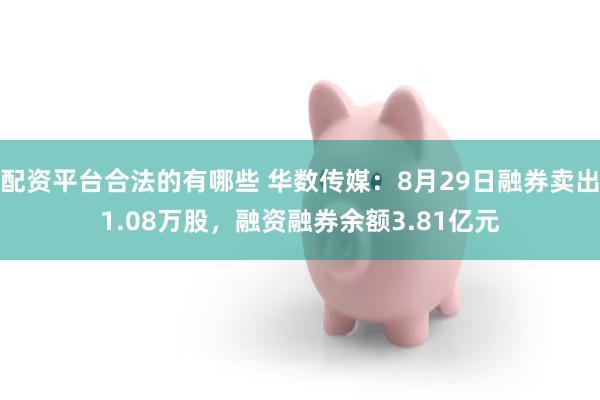 配资平台合法的有哪些 华数传媒：8月29日融券卖出1.08万股，融资融券余额3.81亿元